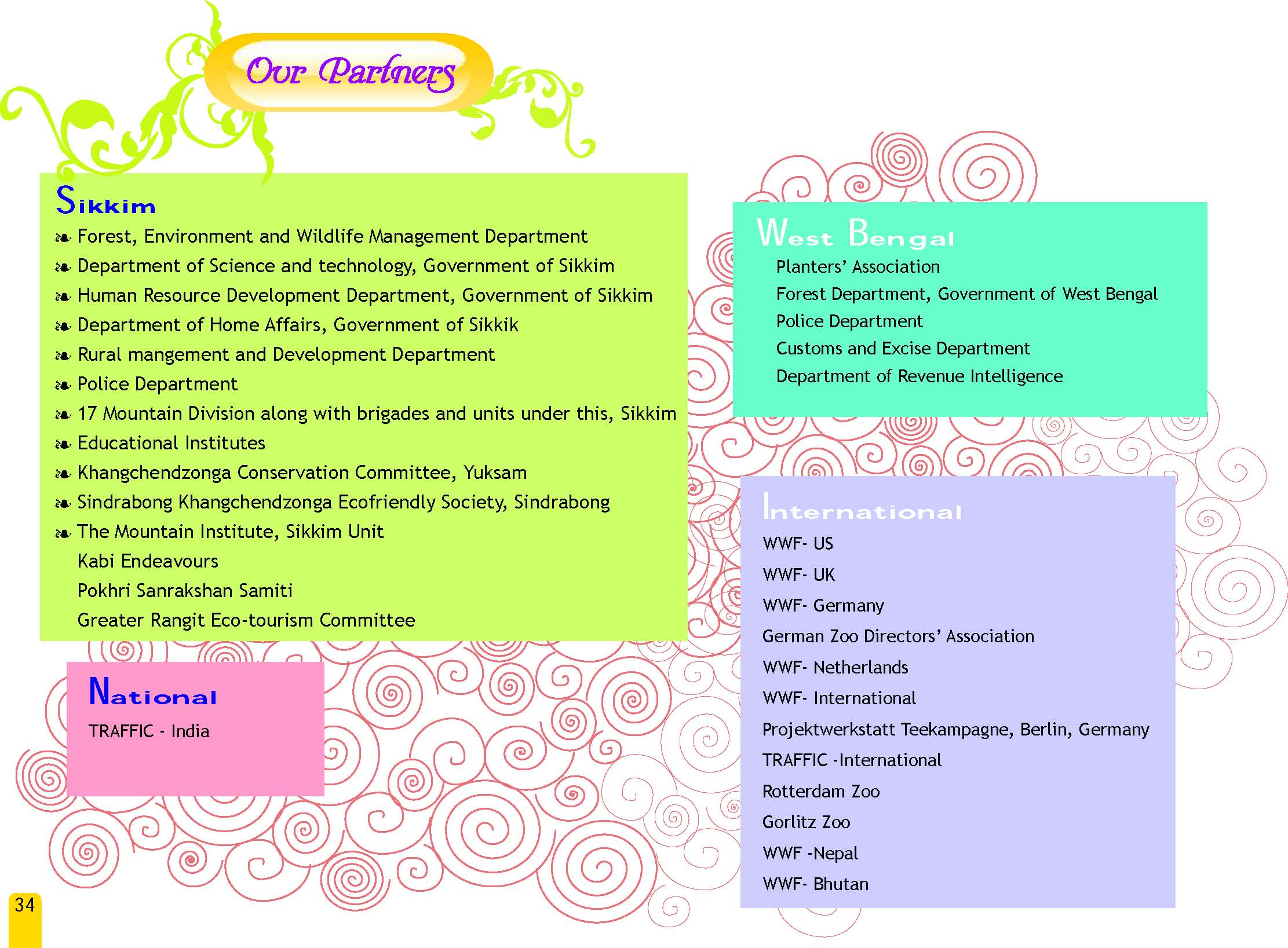 Our Partners

Sikkim

❧ Forest, Environment and Wildlife Management Department
❧ Department of Science and technology, Government of Sikkim
❧ Human Resource Development Department, Government of Sikkim
❧ Department of Home Affairs, Government of Sikkik
❧ Rural mangement and Development Department
❧ Police Department
❧ 17 Mountain Division along with brigades and units under this, Sikkim
❧ Educational Institutes
❧ Khangchendzonga Conservation Committee, Yuksam
❧ Sindrabong Khangchendzonga Ecofriendly Society, Sindrabong
❧ The Mountain Institute, Sikkim Unit
Kabi Endeavours
Pokhri Sanrakshan Samiti
Greater Rangit Eco-tourism Committee

National

TRAFFIC - India

West Bengal

Planters' Association
Forest Department, Government of West Bengal
Police Department
Customs and Excise Department
Department of Revenue Intelligence

International

WWF- US
WWF- UK
WWF- Germany
German Zoo Directors' Association
WWF- Netherlands
WWF- International
Projektwerkstatt Teekampagne, Berlin, Germany
TRAFFIC -International
Rotterdam Zoo
Gorlitz Zoo
WWF -Nepal
WWF- Bhutan

34